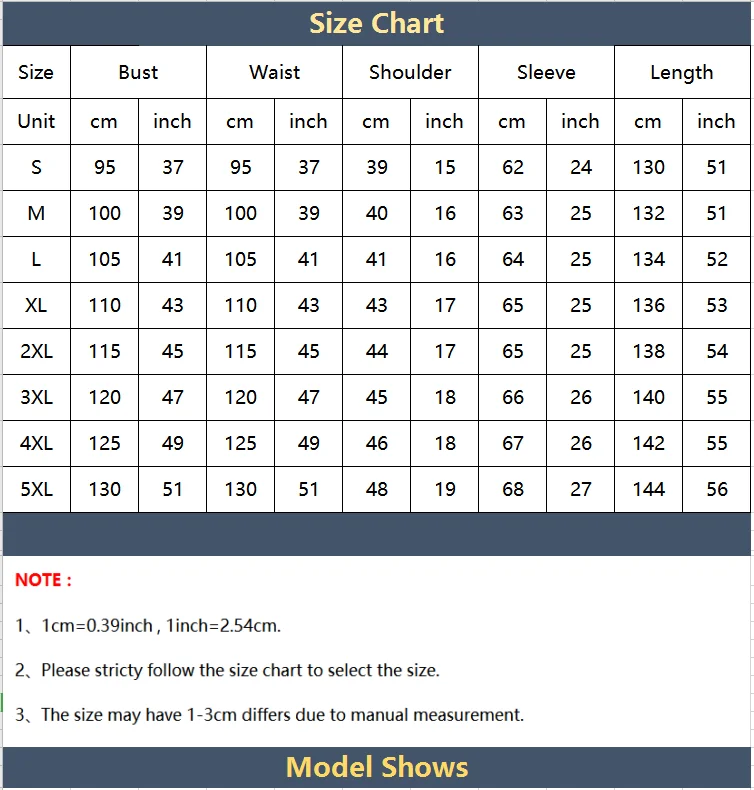 Size Chart

| Size | Bust | | Waist | | Shoulder | | Sleeve | | Length | |
|---|---|---|---|---|---|---|---|---|---|---|
| Unit | cm | inch | cm | inch | cm | inch | cm | inch | cm | inch |
| S | 95 | 37 | 95 | 37 | 39 | 15 | 62 | 24 | 130 | 51 |
| M | 100 | 39 | 100 | 39 | 40 | 16 | 63 | 25 | 132 | 51 |
| L | 105 | 41 | 105 | 41 | 41 | 16 | 64 | 25 | 134 | 52 |
| XL | 110 | 43 | 110 | 43 | 43 | 17 | 65 | 25 | 136 | 53 |
| 2XL | 115 | 45 | 115 | 45 | 44 | 17 | 65 | 25 | 138 | 54 |
| 3XL | 120 | 47 | 120 | 47 | 45 | 18 | 66 | 26 | 140 | 55 |
| 4XL | 125 | 49 | 125 | 49 | 46 | 18 | 67 | 26 | 142 | 55 |
| 5XL | 130 | 51 | 130 | 51 | 48 | 19 | 68 | 27 | 144 | 56 |

NOTE :

1、1cm=0.39inch , 1inch=2.54cm.

2、Please stricty follow the size chart to select the size.

3、The size may have 1-3cm differs due to manual measurement.

Model Shows